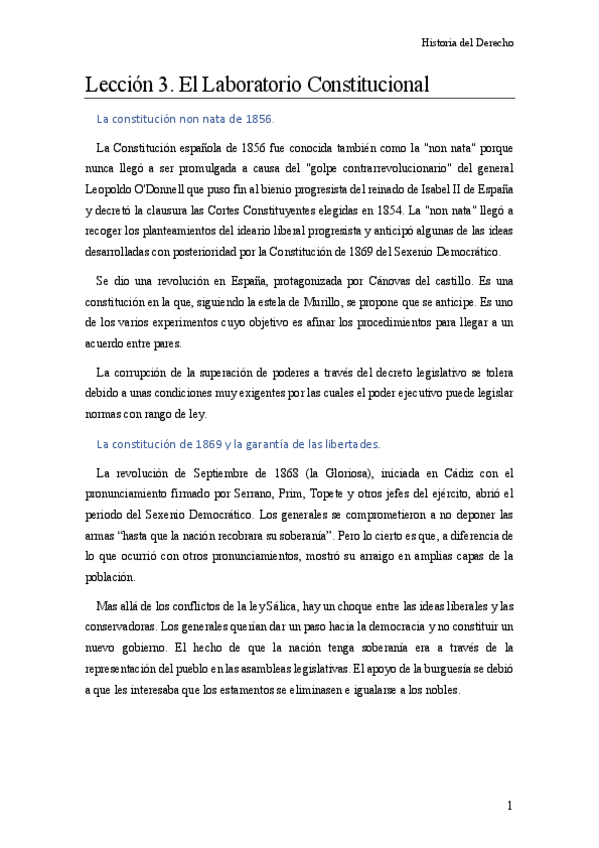 Historia del Derecho

Lección 3. El Laboratorio Constitucional

La constitución non nata de 1856.

La Constitución española de 1856 fue conocida también como la "non nata" porque nunca llegó a ser promulgada a causa del "golpe contrarrevolucionario" del general Leopoldo O'Donnell que puso fin al bienio progresista del reinado de Isabel II de España y decretó la clausura las Cortes Constituyentes elegidas en 1854. La "non nata" llegó a recoger los planteamientos del ideario liberal progresista y anticipó algunas de las ideas desarrolladas con posterioridad por la Constitución de 1869 del Sexenio Democrático.

Se dio una revolución en España, protagonizada por Cánovas del castillo. Es una constitución en la que, siguiendo la estela de Murillo, se propone que se anticipe. Es uno de los varios experimentos cuyo objetivo es afinar los procedimientos para llegar a un acuerdo entre pares.

La corrupción de la superación de poderes a través del decreto legislativo se tolera debido a unas condiciones muy exigentes por las cuales el poder ejecutivo puede legislar normas con rango de ley.

La constitución de 1869 y la garantía de las libertades.

La revolución de Septiembre de 1868 (la Gloriosa), iniciada en Cádiz con el pronunciamiento firmado por Serrano, Prim, Topete y otros jefes del ejército, abrió el periodo del Sexenio Democrático. Los generales se comprometieron a no deponer las armas "hasta que la nación recobrara su soberanía". Pero lo cierto es que, a diferencia de lo que ocurrió con otros pronunciamientos, mostró su arraigo en amplias capas de la población.

Mas allá de los conflictos de la ley Sálica, hay un choque entre las ideas liberales y las conservadoras. Los generales querían dar un paso hacia la democracia y no constituir un nuevo gobierno. El hecho de que la nación tenga soberanía era a través de la representación del pueblo en las asambleas legislativas. El apoyo de la burguesía se debió a que les interesaba que los estamentos se eliminasen e igualarse a los nobles.

1